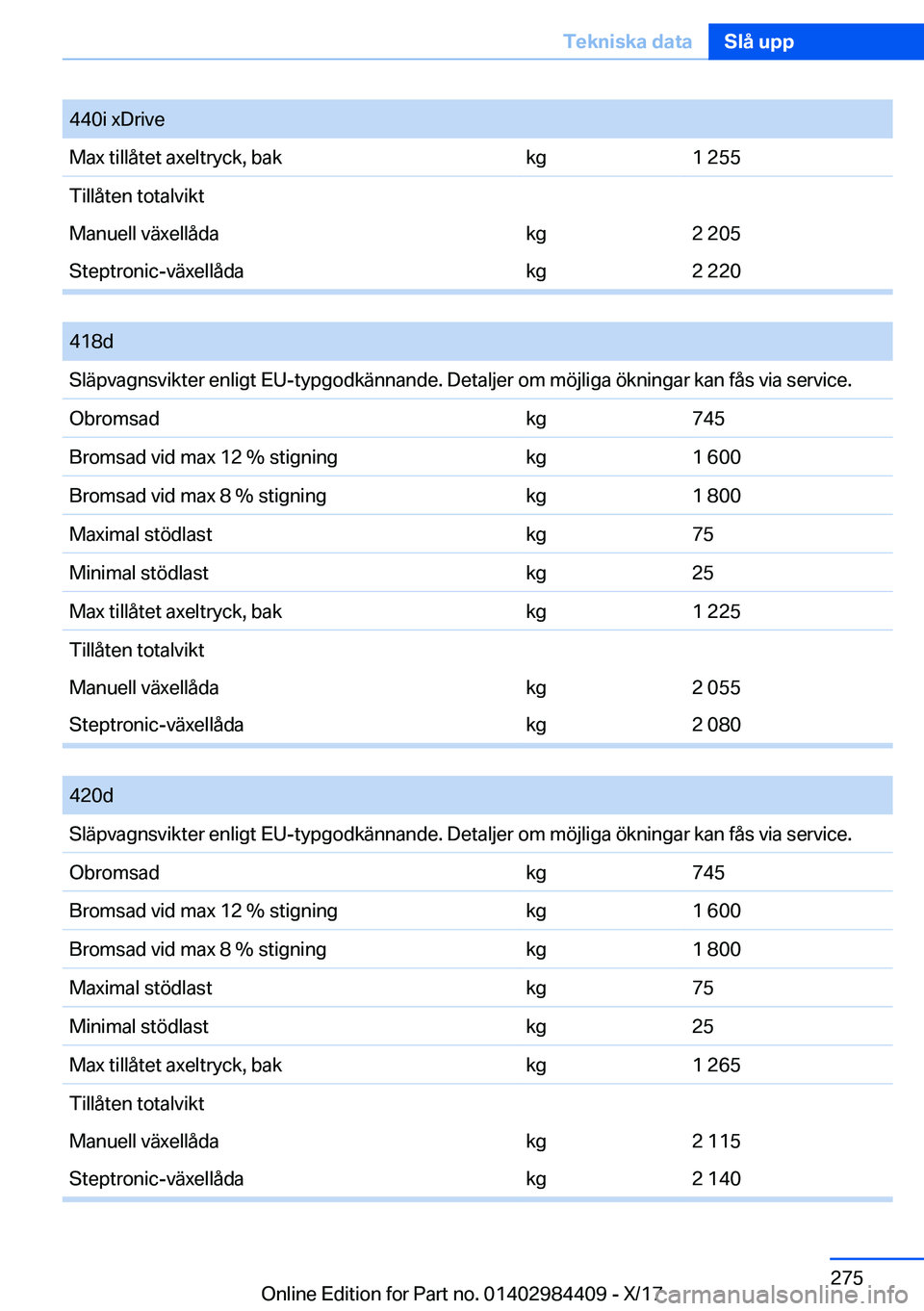 Tekniska data Slå upp

| 440i xDrive | | |
|---|---|---|
| Max tillåtet axeltryck, bak | kg | 1 255 |
| Tillåten totalvikt | | |
| Manuell växellåda | kg | 2 205 |
| Steptronic-växellåda | kg | 2 220 |

| 418d | | |
|---|---|---|
| Släpvagnsvikter enligt EU-typgodkännande. Detaljer om möjliga ökningar kan fås via service. | | |
| Obromsad | kg | 745 |
| Bromsad vid max 12 % stigning | kg | 1 600 |
| Bromsad vid max 8 % stigning | kg | 1 800 |
| Maximal stödlast | kg | 75 |
| Minimal stödlast | kg | 25 |
| Max tillåtet axeltryck, bak | kg | 1 225 |
| Tillåten totalvikt | | |
| Manuell växellåda | kg | 2 055 |
| Steptronic-växellåda | kg | 2 080 |

| 420d | | |
|---|---|---|
| Släpvagnsvikter enligt EU-typgodkännande. Detaljer om möjliga ökningar kan fås via service. | | |
| Obromsad | kg | 745 |
| Bromsad vid max 12 % stigning | kg | 1 600 |
| Bromsad vid max 8 % stigning | kg | 1 800 |
| Maximal stödlast | kg | 75 |
| Minimal stödlast | kg | 25 |
| Max tillåtet axeltryck, bak | kg | 1 265 |
| Tillåten totalvikt | | |
| Manuell växellåda | kg | 2 115 |
| Steptronic-växellåda | kg | 2 140 |

275
Online Edition for Part no. 01402984409 - X/17 carmanualsonline.info